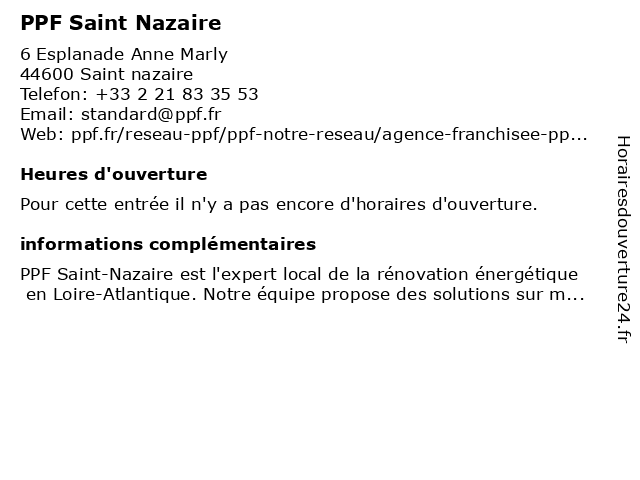 PPF Saint Nazaire

6 Esplanade Anne Marly
44600 Saint nazaire
Telefon: +33 2 21 83 35 53
Email: standard@ppf.fr
Web: ppf.fr/reseau-ppf/ppf-notre-reseau/agence-franchisee-pp...

Heures d'ouverture

Pour cette entrée il n'y a pas encore d'horaires d'ouverture.

informations complémentaires

PPF Saint-Nazaire est l'expert local de la rénovation énergétique en Loire-Atlantique. Notre équipe propose des solutions sur m...

Horairesdouverture24.fr